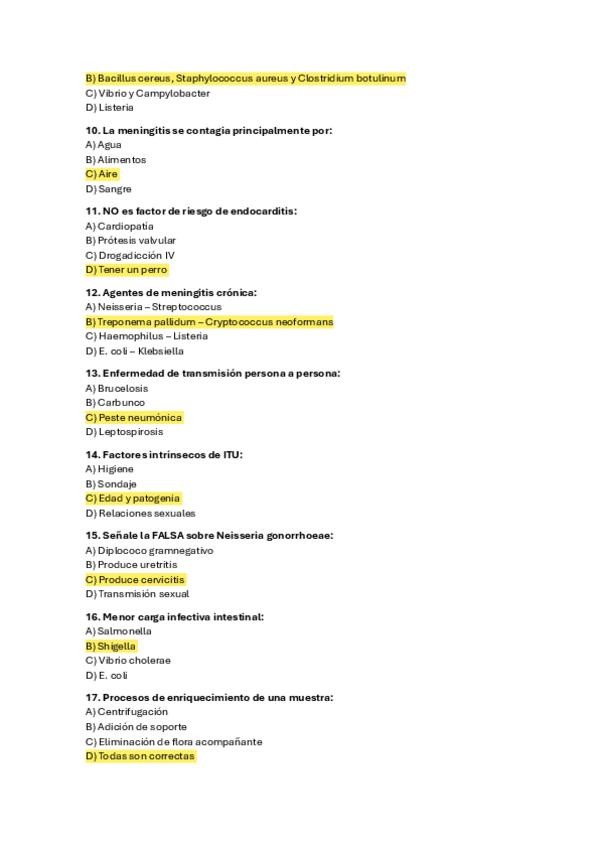 B) Bacillus cereus, Staphylococcus aureus y Clostridium botulinum
C) Vibrio y Campylobacter
D) Listeria

10. La meningitis se contagia principalmente por:
A) Agua
B) Alimentos
C) Aire
D) Sangre

11. NO es factor de riesgo de endocarditis:
A) Cardiopatía
B) Prótesis valvular
C) Drogadicción IV
D) Tener un perro

12. Agentes de meningitis crónica:
A) Neisseria – Streptococcus
B) Treponema pallidum – Cryptococcus neoformans
C) Haemophilus – Listeria
D) E. coli – Klebsiella

13. Enfermedad de transmisión persona a persona:
A) Brucelosis
B) Carbunco
C) Peste neumónica
D) Leptospirosis

14. Factores intrínsecos de ITU:
A) Higiene
B) Sondaje
C) Edad y patogenia
D) Relaciones sexuales

15. Señale la FALSA sobre Neisseria gonorrhoeae:
A) Diplococo gramnegativo
B) Produce uretritis
C) Produce cervicitis
D) Transmisión sexual

16. Menor carga infectiva intestinal:
A) Salmonella
B) Shigella
C) Vibrio cholerae
D) E. coli

17. Procesos de enriquecimiento de una muestra:
A) Centrifugación
B) Adición de soporte
C) Eliminación de flora acompañante
D) Todas son correctas